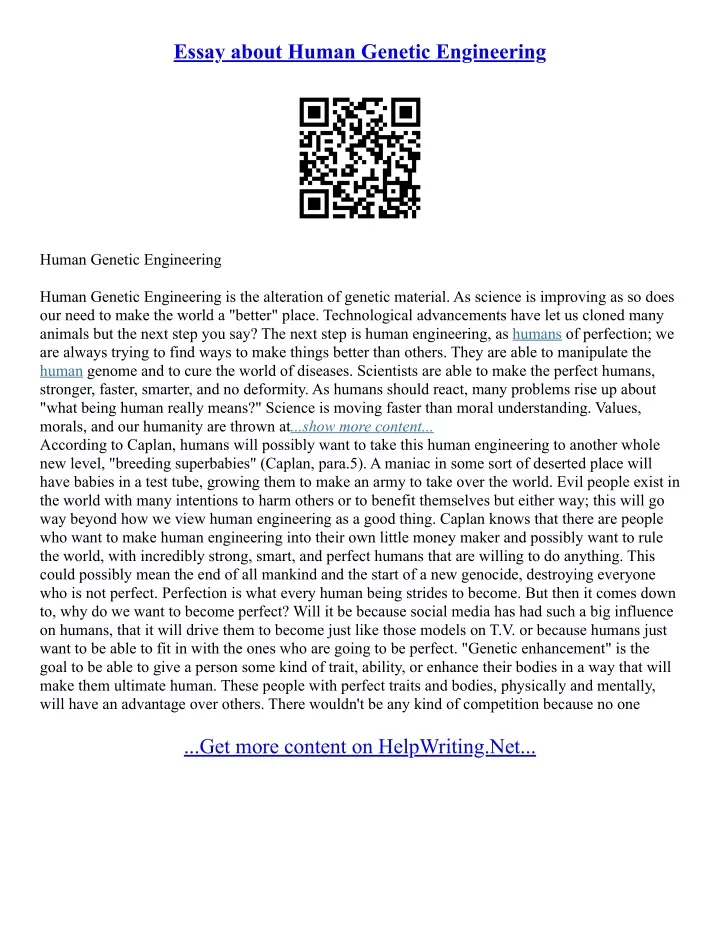 Essay about Human Genetic Engineering

Human Genetic Engineering

Human Genetic Engineering is the alteration of genetic material. As science is improving as so does our need to make the world a "better" place. Technological advancements have let us cloned many animals but the next step you say? The next step is human engineering, as humans of perfection; we are always trying to find ways to make things better than others. They are able to manipulate the human genome and to cure the world of diseases. Scientists are able to make the perfect humans, stronger, faster, smarter, and no deformity. As humans should react, many problems rise up about "what being human really means?" Science is moving faster than moral understanding. Values, morals, and our humanity are thrown at...show more content...
According to Caplan, humans will possibly want to take this human engineering to another whole new level, "breeding superbabies" (Caplan, para.5). A maniac in some sort of deserted place will have babies in a test tube, growing them to make an army to take over the world. Evil people exist in the world with many intentions to harm others or to benefit themselves but either way; this will go way beyond how we view human engineering as a good thing. Caplan knows that there are people who want to make human engineering into their own little money maker and possibly want to rule the world, with incredibly strong, smart, and perfect humans that are willing to do anything. This could possibly mean the end of all mankind and the start of a new genocide, destroying everyone who is not perfect. Perfection is what every human being strides to become. But then it comes down to, why do we want to become perfect? Will it be because social media has had such a big influence on humans, that it will drive them to become just like those models on T.V. or because humans just want to be able to fit in with the ones who are going to be perfect. "Genetic enhancement" is the goal to be able to give a person some kind of trait, ability, or enhance their bodies in a way that will make them ultimate human. These people with perfect traits and bodies, physically and mentally, will have an advantage over others. There wouldn't be any kind of competition because no one

...Get more content on HelpWriting.Net...